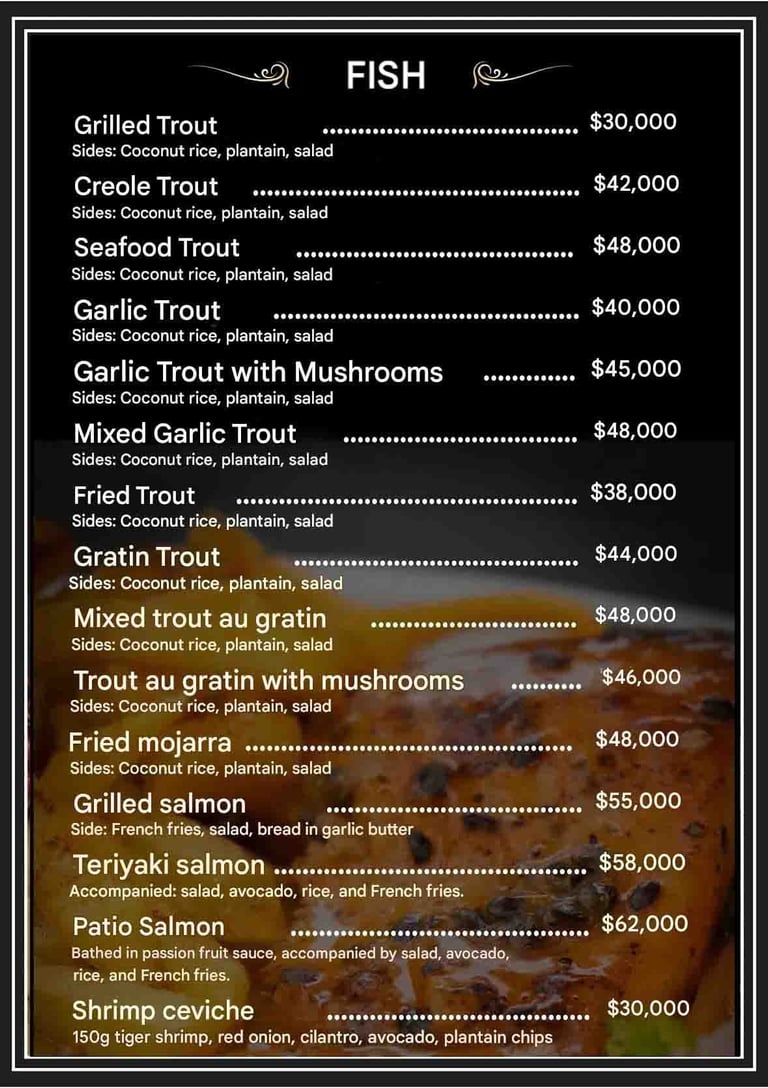 FISH

Grilled Trout $30,000
Sides: Coconut rice, plantain, salad

Creole Trout $42,000
Sides: Coconut rice, plantain, salad

Seafood Trout $48,000
Sides: Coconut rice, plantain, salad

Garlic Trout $40,000
Sides: Coconut rice, plantain, salad

Garlic Trout with Mushrooms $45,000
Sides: Coconut rice, plantain, salad

Mixed Garlic Trout $48,000
Sides: Coconut rice, plantain, salad

Fried Trout $38,000
Sides: Coconut rice, plantain, salad

Gratin Trout $44,000
Sides: Coconut rice, plantain, salad

Mixed trout au gratin $48,000
Sides: Coconut rice, plantain, salad

Trout au gratin with mushrooms $46,000
Sides: Coconut rice, plantain, salad

Fried mojarra $48,000
Sides: Coconut rice, plantain, salad

Grilled salmon $55,000
Side: French fries, salad, bread in garlic butter

Teriyaki salmon $58,000
Accompanied: salad, avocado, rice, and French fries.

Patio Salmon $62,000
Bathed in passion fruit sauce, accompanied by salad, avocado, rice, and French fries.

Shrimp ceviche $30,000
150g tiger shrimp, red onion, cilantro, avocado, plantain chips